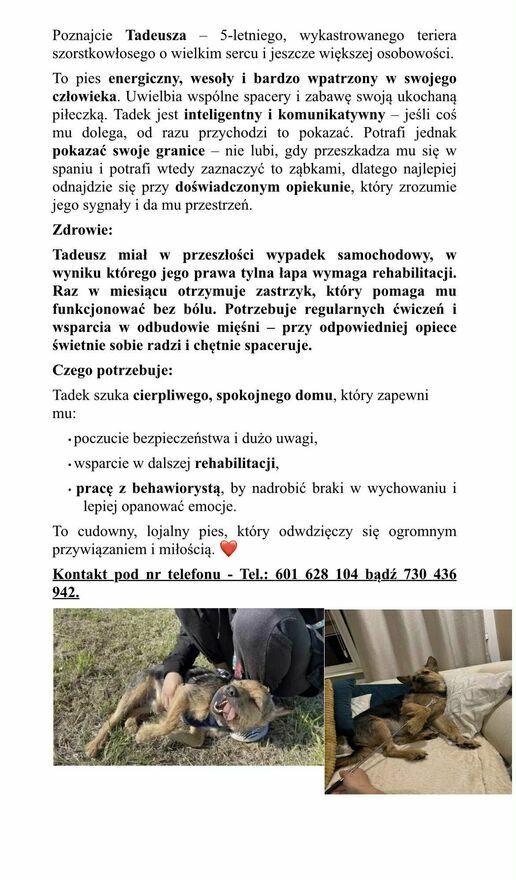 Poznajcie Tadeusza – 5-letniego, wykastrowanego teriera szorstkowłosego o wielkim sercu i jeszcze większej osobowości.

To pies energiczny, wesoły i bardzo wpatrzony w swojego człowieka. Uwielbia wspólne spacery i zabawę swoją ukochaną piłeczką. Tadek jest inteligentny i komunikatywny – jeśli coś mu dolega, od razu przychodzi to pokazać. Potrafi jednak pokazać swoje granice – nie lubi, gdy przeszkadza mu się w spaniu i potrafi wtedy zaznaczyć to ząbkami, dlatego najlepiej odnajdzie się przy doświadczonym opiekunie, który zrozumie jego sygnały i da mu przestrzeń.

Zdrowie:

Tadeusz miał w przeszłości wypadek samochodowy, w wyniku którego jego prawa tylna łapa wymaga rehabilitacji. Raz w miesiącu otrzymuje zastrzyk, który pomaga mu funkcjonować bez bólu. Potrzebuje regularnych ćwiczeń i wsparcia w odbudowie mięśni – przy odpowiedniej opiece świetnie sobie radzi i chętnie spaceruje.

Czego potrzebuje:

Tadek szuka cierpliwego, spokojnego domu, który zapewni mu:

• poczucie bezpieczeństwa i dużo uwagi,

• wsparcie w dalszej rehabilitacji,

• pracę z behawiorystą, by nadrobić braki w wychowaniu i lepiej opanować emocje.

To cudowny, lojalny pies, który odwdzięczy się ogromnym przywiązaniem i miłością. ❤️

Kontakt pod nr telefonu - Tel.: 601 628 104 bądź 730 436 942.